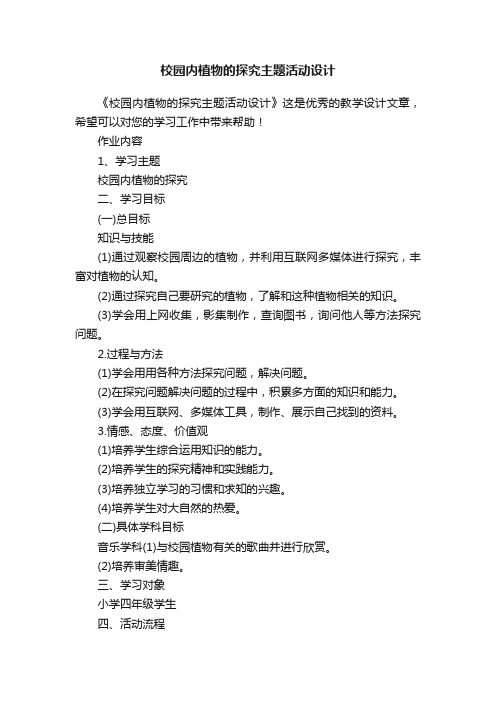 校园内植物的探究主题活动设计

《校园内植物的探究主题活动设计》这是优秀的教学设计文章，希望可以对您的学习工作中带来帮助！

作业内容

1、学习主题

校园内植物的探究

二、学习目标

(一)总目标

知识与技能

(1)通过观察校园周边的植物，并利用互联网多媒体进行探究，丰富对植物的认知。

(2)通过探究自己要研究的植物，了解和这种植物相关的知识。

(3)学会用上网收集，影集制作，查询图书，询问他人等方法探究问题。

2.过程与方法

(1)学会用用各种方法探究问题，解决问题。

(2)在探究问题解决问题的过程中，积累多方面的知识和能力。

(3)学会用互联网、多媒体工具，制作、展示自己找到的资料。

3.情感、态度、价值观

(1)培养学生综合运用知识的能力。

(2)培养学生的探究精神和实践能力。

(3)培养独立学习的习惯和求知的兴趣。

(4)培养学生对大自然的热爱。

(二)具体学科目标

音乐学科(1)与校园植物有关的歌曲并进行欣赏。

(2)培养审美情趣。

三、学习对象

小学四年级学生

四、活动流程